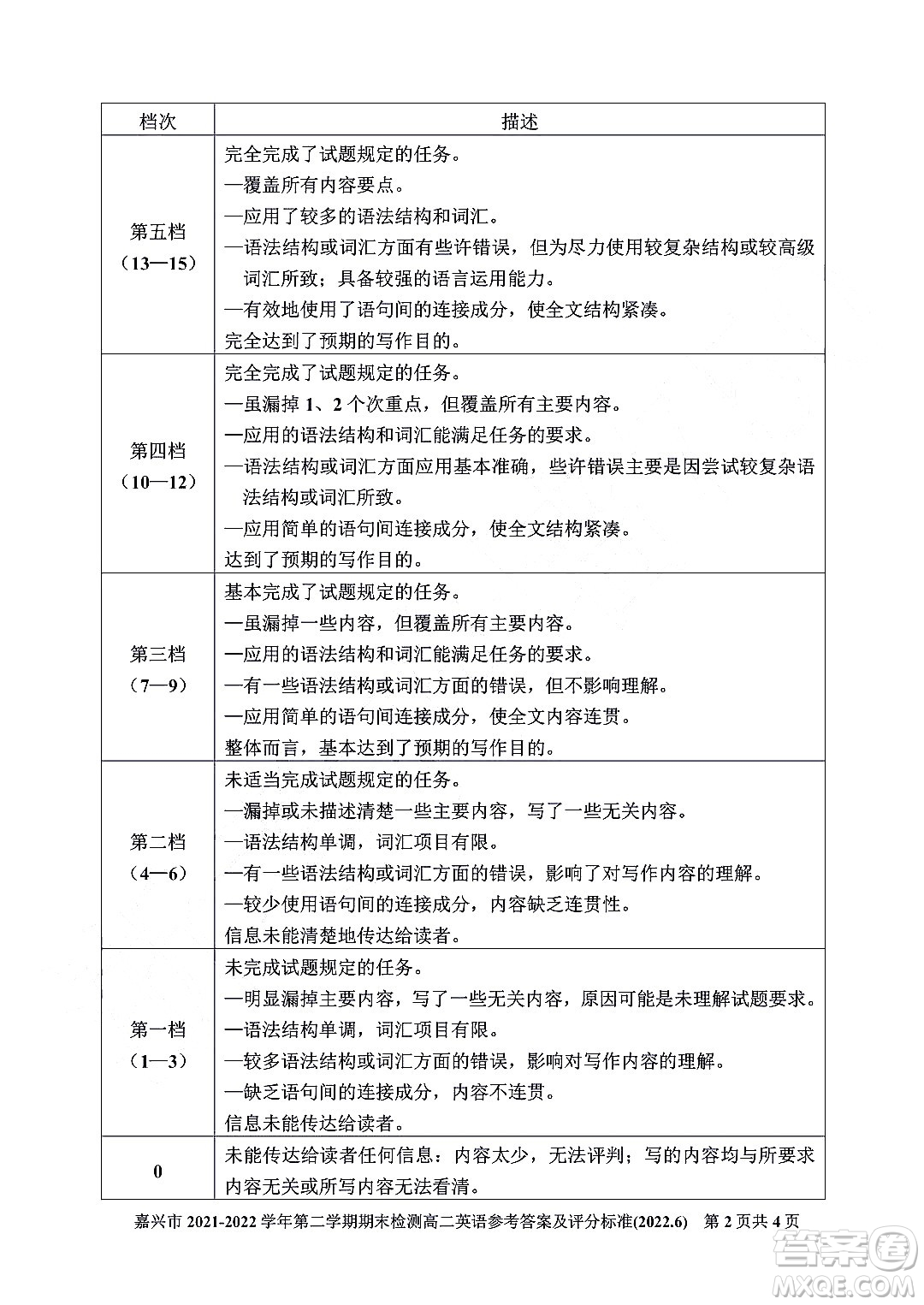 | 档次 | 描述 |
|---|---|
| 第五档（13—15） | 完全完成了试题规定的任务。<br>—覆盖所有内容要点。<br>—应用了较多的语法结构和词汇。<br>—语法结构或词汇方面有些许错误，但为尽力使用较复杂结构或较高级词汇所致；具备较强的语言运用能力。<br>—有效地使用了语句间的连接成分，使全文结构紧凑。<br>完全达到了预期的写作目的。 |
| 第四档（10—12） | 完全完成了试题规定的任务。<br>—虽漏掉 1、2 个次重点，但覆盖所有主要内容。<br>—应用的语法结构和词汇能满足任务的要求。<br>—语法结构或词汇方面应用基本准确，些许错误主要是因尝试较复杂语法结构或词汇所致。<br>—应用简单的语句间连接成分，使全文结构紧凑。<br>达到了预期的写作目的。 |
| 第三档（7—9） | 基本完成了试题规定的任务。<br>—虽漏掉一些内容，但覆盖所有主要内容。<br>—应用的语法结构和词汇能满足任务的要求。<br>—有一些语法结构或词汇方面的错误，但不影响理解。<br>—应用简单的语句间连接成分，使全文内容连贯。<br>整体而言，基本达到了预期的写作目的。 |
| 第二档（4—6） | 未适当完成试题规定的任务。<br>—漏掉或未描述清楚一些主要内容，写了一些无关内容。<br>—语法结构单调，词汇项目有限。<br>—有一些语法结构或词汇方面的错误，影响了对写作内容的理解。<br>—较少使用语句间的连接成分，内容缺乏连贯性。<br>信息未能清楚地传达给读者。 |
| 第一档（1—3） | 未完成试题规定的任务。<br>—明显漏掉主要内容，写了一些无关内容，原因可能是未理解试题要求。<br>—语法结构单调，词汇项目有限。<br>—较多语法结构或词汇方面的错误，影响对写作内容的理解。<br>—缺乏语句间的连接成分，内容不连贯。<br>信息未能传达给读者。 |
| 0 | 未能传达给读者任何信息：内容太少，无法评判；写的内容均与所要求内容无关或所写内容无法看清。 |

嘉兴市 2021-2022 学年第二学期期末检测高二英语参考答案及评分标准(2022.6) 第 2 页共 4 页

答案圈 MXQE.COM